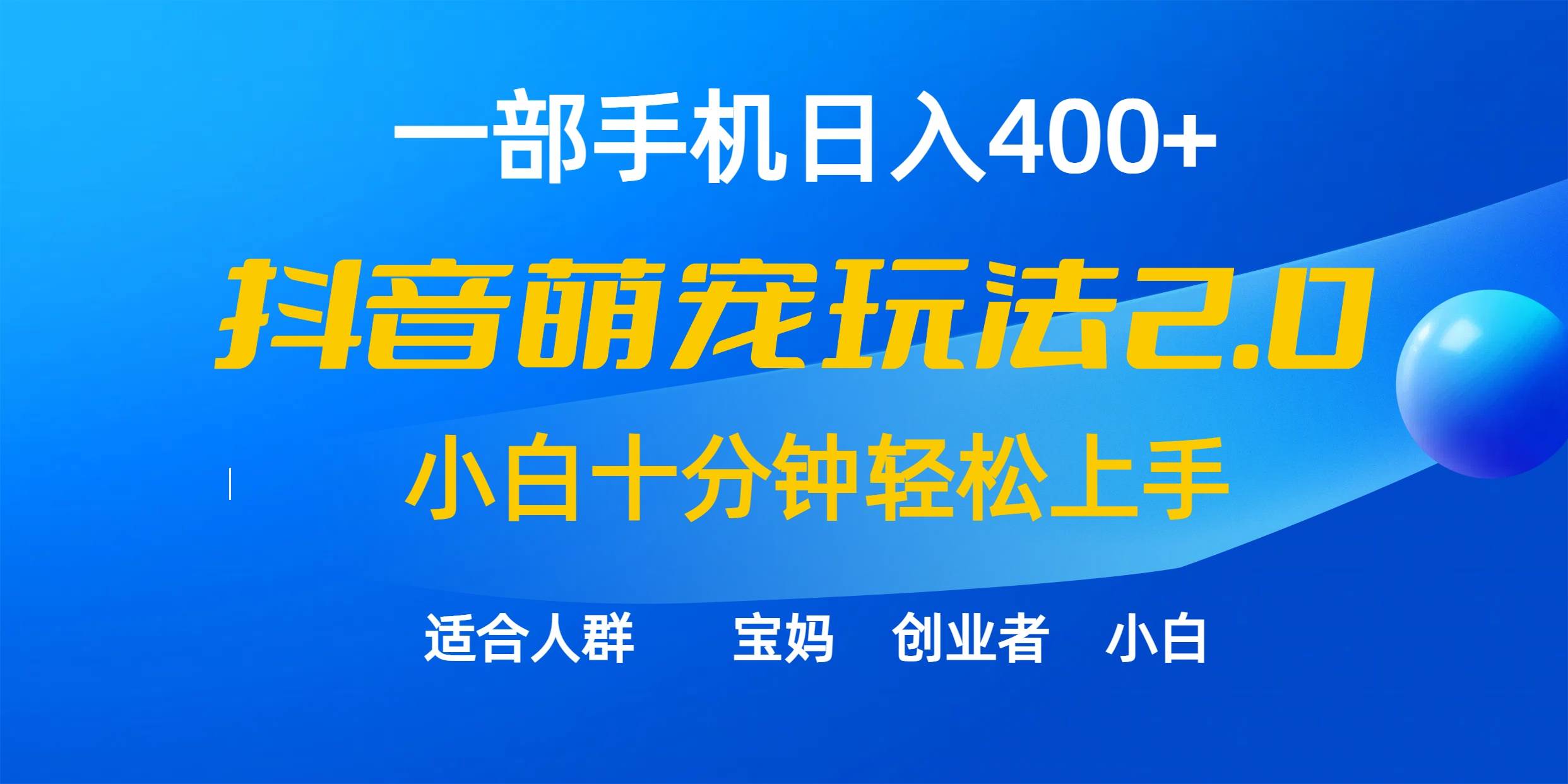 一部手机日入400+

抖音萌宠玩法2.0

小白十分钟轻松上手

适合人群 宝妈 创业者 小白